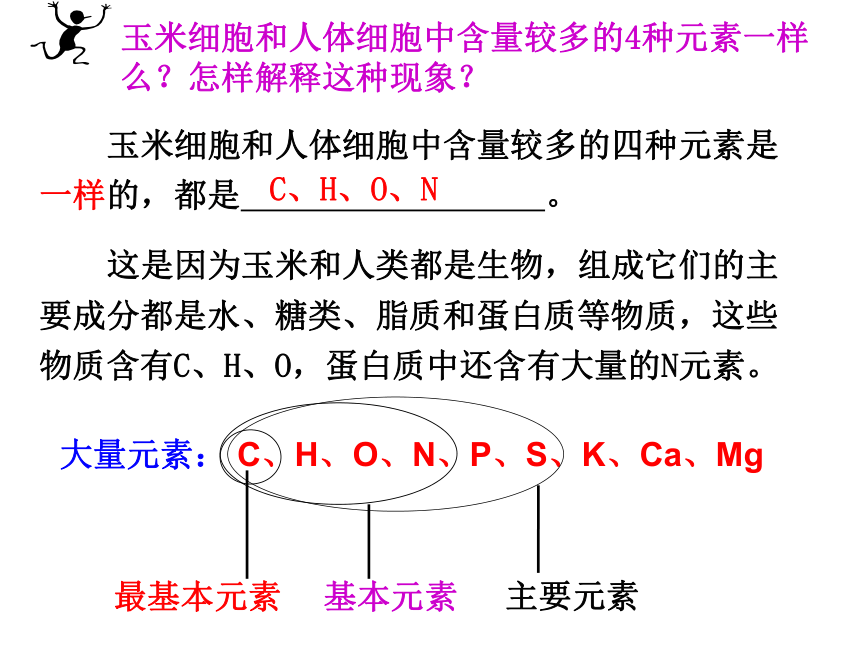 玉米细胞和人体细胞中含量较多的4种元素一样么？怎样解释这种现象？

玉米细胞和人体细胞中含量较多的四种元素是一样的，都是 C、H、O、N 。

这是因为玉米和人类都是生物，组成它们的主要成分都是水、糖类、脂质和蛋白质等物质，这些物质含有C、H、O，蛋白质中还含有大量的N元素。

大量元素：C、H、O、N、P、S、K、Ca、Mg

最基本元素 基本元素 主要元素